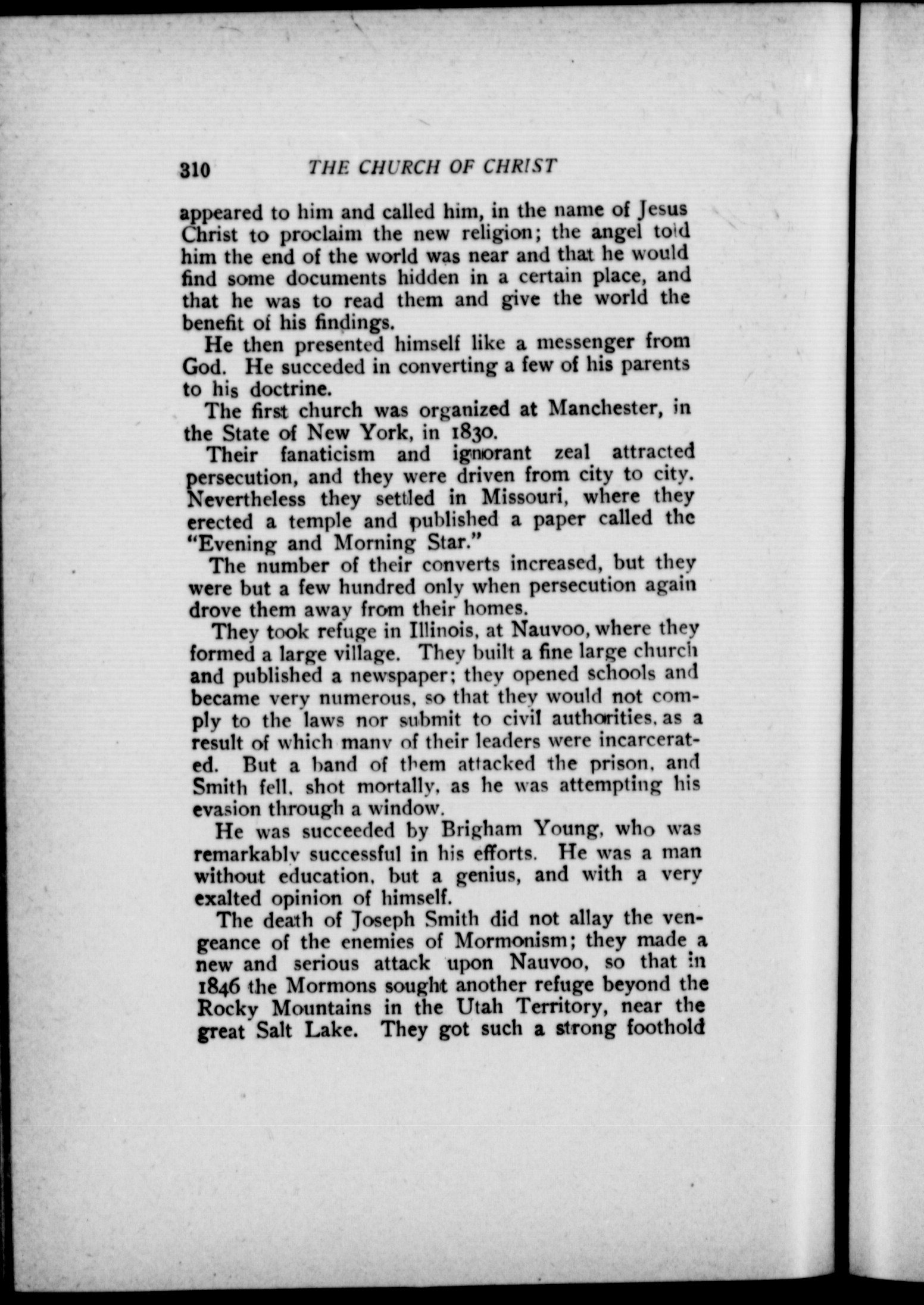 310 THE CHURCH OF CHRIST

appeared to him and called him, in the name of Jesus Christ to proclaim the new religion; the angel told him the end of the world was near and that he would find some documents hidden in a certain place, and that he was to read them and give the world the benefit of his findings.

He then presented himself like a messenger from God. He succeded in converting a few of his parents to his doctrine.

The first church was organized at Manchester, in the State of New York, in 1830.

Their fanaticism and ignorant zeal attracted persecution, and they were driven from city to city. Nevertheless they settled in Missouri, where they erected a temple and published a paper called the "Evening and Morning Star."

The number of their converts increased, but they were but a few hundred only when persecution again drove them away from their homes.

They took refuge in Illinois, at Nauvoo, where they formed a large village. They built a fine large church and published a newspaper; they opened schools and became very numerous, so that they would not comply to the laws nor submit to civil authorities, as a result of which many of their leaders were incarcerated. But a band of them attacked the prison, and Smith fell, shot mortally, as he was attempting his evasion through a window.

He was succeeded by Brigham Young, who was remarkably successful in his efforts. He was a man without education, but a genius, and with a very exalted opinion of himself.

The death of Joseph Smith did not allay the vengeance of the enemies of Mormonism; they made a new and serious attack upon Nauvoo, so that in 1846 the Mormons sought another refuge beyond the Rocky Mountains in the Utah Territory, near the great Salt Lake. They got such a strong foothold